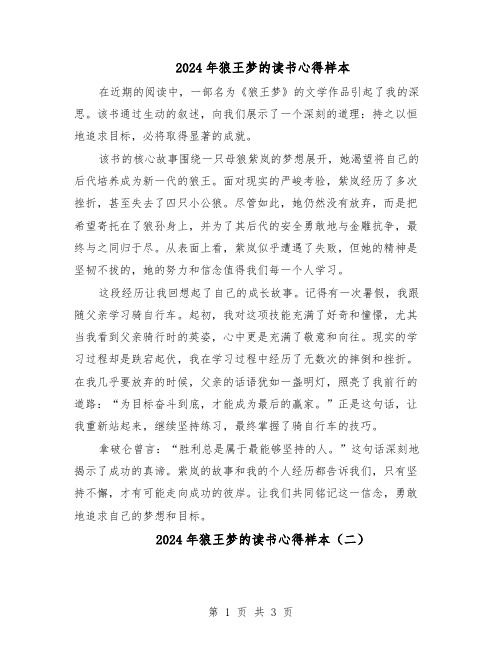 2024年狼王梦的读书心得样本

在近期的阅读中，一部名为《狼王梦》的文学作品引起了我的深思。该书通过生动的叙述，向我们展示了一个深刻的道理：持之以恒地追求目标，必将取得显著的成就。

该书的核心故事围绕一只母狼紫岚的梦想展开，她渴望将自己的后代培养成为新一代的狼王。面对现实的严峻考验，紫岚经历了多次挫折，甚至失去了四只小公狼。尽管如此，她仍然没有放弃，而是把希望寄托在了狼孙身上，并为了其后代的安全勇敢地与金雕抗争，最终与之同归于尽。从表面上看，紫岚似乎遭遇了失败，但她的精神是坚韧不拔的，她的努力和信念值得我们每一个人学习。

这段经历让我回想起了自己的成长故事。记得有一次暑假，我跟随父亲学习骑自行车。起初，我对这项技能充满了好奇和憧憬，尤其当我看到父亲骑行时的英姿，心中更是充满了敬意和向往。现实的学习过程却是跌宕起伏，我在学习过程中经历了无数次的摔倒和挫折。在我几乎要放弃的时候，父亲的话语犹如一盏明灯，照亮了我前行的道路：“为目标奋斗到底，才能成为最后的赢家。”正是这句话，让我重新站起来，继续坚持练习，最终掌握了骑自行车的技巧。

拿破仑曾言：“胜利总是属于最能够坚持的人。”这句话深刻地揭示了成功的真谛。紫岚的故事和我的个人经历都告诉我们，只有坚持不懈，才有可能走向成功的彼岸。让我们共同铭记这一信念，勇敢地追求自己的梦想和目标。

2024年狼王梦的读书心得样本（二）

第 1 页 共 3 页